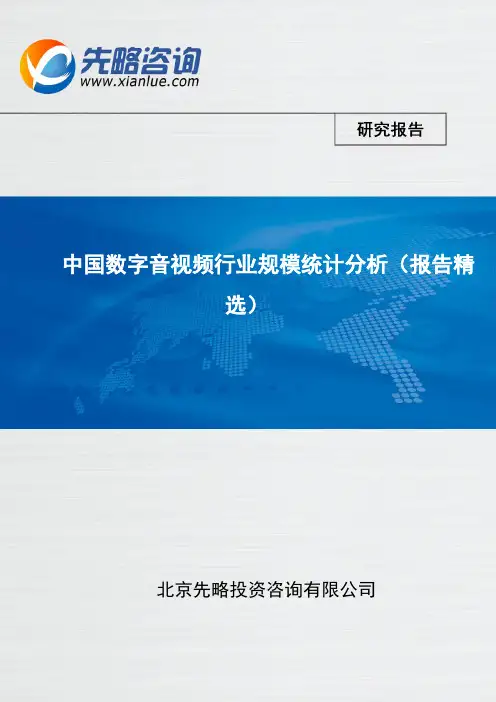 先略咨询
www.xianlue.com

研究报告

中国数字音视频行业规模统计分析（报告精选）

北京先略投资咨询有限公司